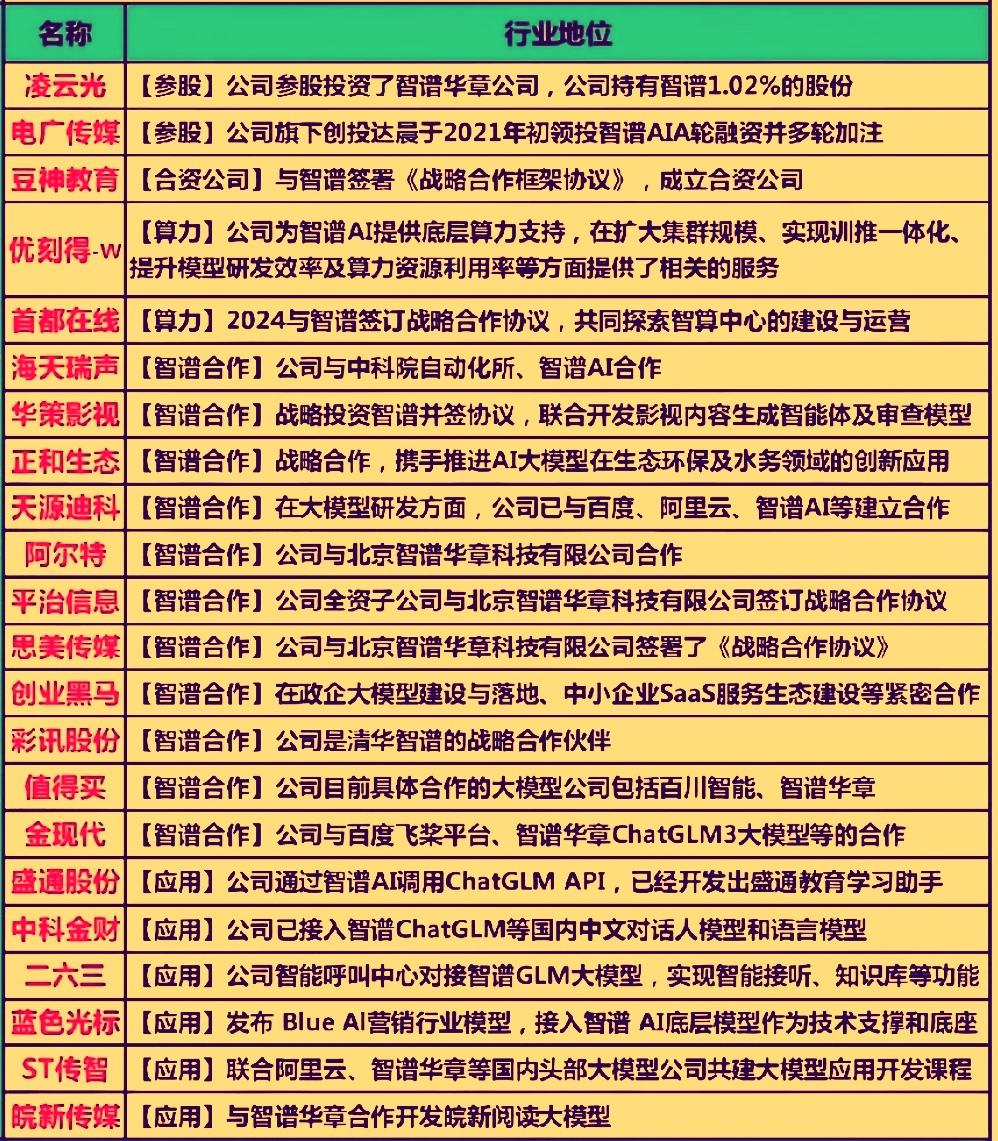 | 名称 | 行业地位 |
|---|---|
| 凌云光 | 【参股】公司参股投资了智谱华章公司，公司持有智谱1.02%的股份 |
| 电广传媒 | 【参股】公司旗下创投达晨于2021年初领投智谱AIA轮融资并多轮加注 |
| 豆神教育 | 【合资公司】与智谱签署《战略合作框架协议》，成立合资公司 |
| 优刻得-W | 【算力】公司为智谱AI提供底层算力支持，在扩大集群规模、实现训推一体化、提升模型研发效率及算力资源利用率等方面提供了相关的服务 |
| 首都在线 | 【算力】2024与智谱签订战略合作协议，共同探索智算中心的建设与运营 |
| 海天瑞声 | 【智谱合作】公司与中科院自动化所、智谱AI合作 |
| 华策影视 | 【智谱合作】战略投资智谱并签协议，联合开发影视内容生成智能体及审查模型 |
| 正和生态 | 【智谱合作】战略合作，携手推进AI大模型在生态环保及水务领域的创新应用 |
| 天源迪科 | 【智谱合作】在大模型研发方面，公司已与百度、阿里云、智谱AI等建立合作 |
| 阿尔特 | 【智谱合作】公司与北京智谱华章科技有限公司合作 |
| 平治信息 | 【智谱合作】公司全资子公司与北京智谱华章科技有限公司签订战略合作协议 |
| 思美传媒 | 【智谱合作】公司与北京智谱华章科技有限公司签署了《战略合作协议》 |
| 创业黑马 | 【智谱合作】在政企大模型建设与落地、中小企业SaaS服务生态建设等紧密合作 |
| 彩讯股份 | 【智谱合作】公司是清华智谱的战略合作伙伴 |
| 值得买 | 【智谱合作】公司目前具体合作的大模型公司包括百川智能、智谱华章 |
| 金现代 | 【智谱合作】公司与百度飞桨平台、智谱华章ChatGLM3大模型等的合作 |
| 盛通股份 | 【应用】公司通过智谱AI调用ChatGLM API，已经开发出盛通教育学习助手 |
| 中科金财 | 【应用】公司已接入智谱ChatGLM等国内中文对话人模型和语言模型 |
| 二六三 | 【应用】公司智能呼叫中心对接智谱GLM大模型，实现智能接听、知识库等功能 |
| 蓝色光标 | 【应用】发布 Blue AI营销行业模型，接入智谱 AI底层模型作为技术支撑和底座 |
| ST传智 | 【应用】联合阿里云、智谱华章等国内头部大模型公司共建大模型应用开发课程 |
| 皖新传媒 | 【应用】与智谱华章合作开发皖新阅读大模型 |